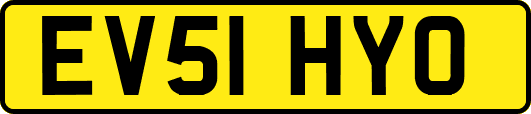 EV51 HYO